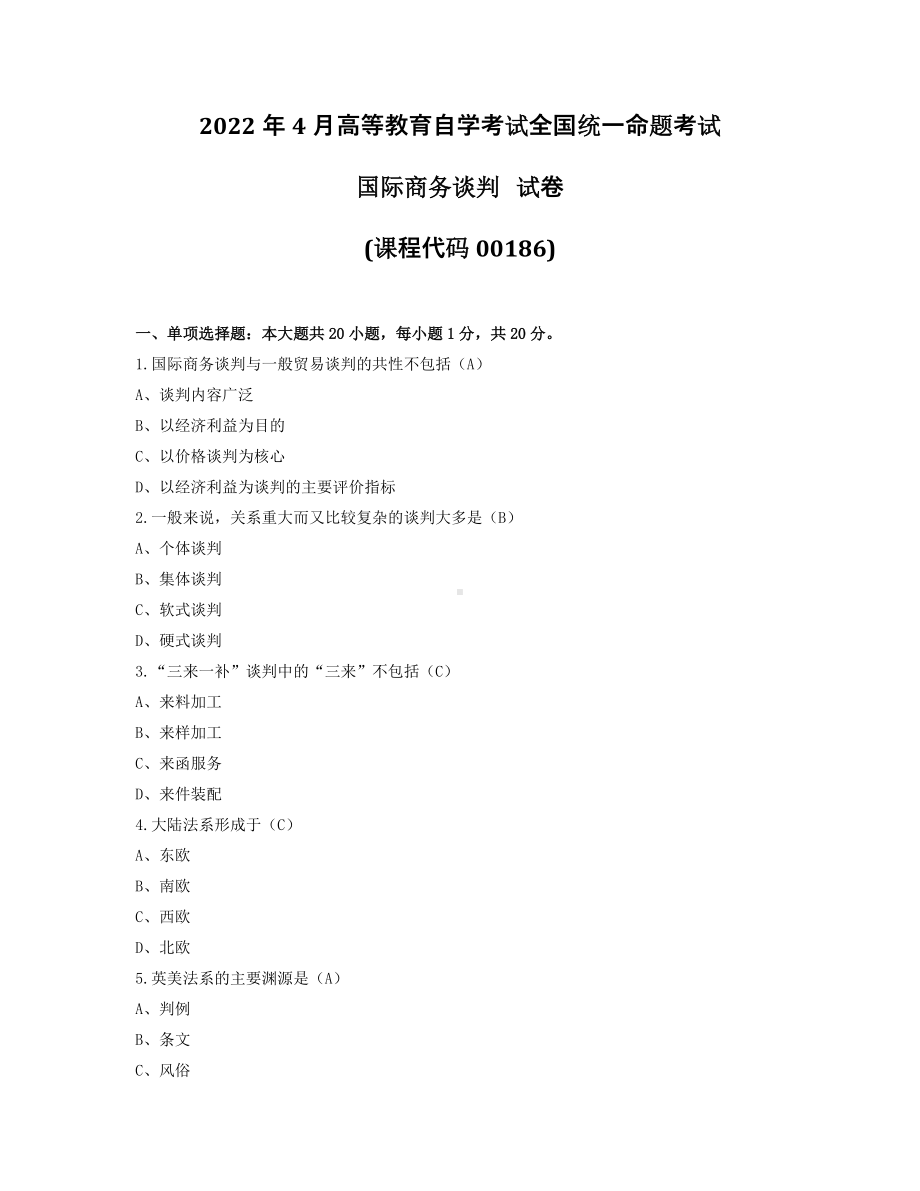 2022 年 4 月高等教育自学考试全国统一命题考试

国际商务谈判 试卷

(课程代码 00186)

一、单项选择题：本大题共 20 小题，每小题 1 分，共 20 分。

1.国际商务谈判与一般贸易谈判的共性不包括（A）

A、谈判内容广泛

B、以经济利益为目的

C、以价格谈判为核心

D、以经济利益为谈判的主要评价指标

2.一般来说，关系重大而又比较复杂的谈判大多是（B）

A、个体谈判

B、集体谈判

C、软式谈判

D、硬式谈判

3.“三来一补”谈判中的“三来”不包括（C）

A、来料加工

B、来样加工

C、来函服务

D、来件装配

4.大陆法系形成于（C）

A、东欧

B、南欧

C、西欧

D、北欧

5.英美法系的主要渊源是（A）

A、判例

B、条文

C、风俗